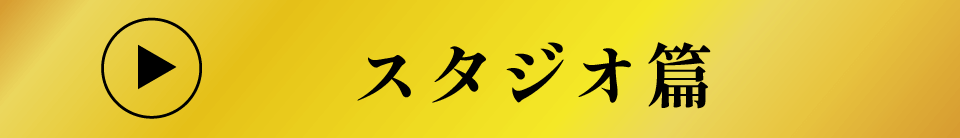 スタジオ篇